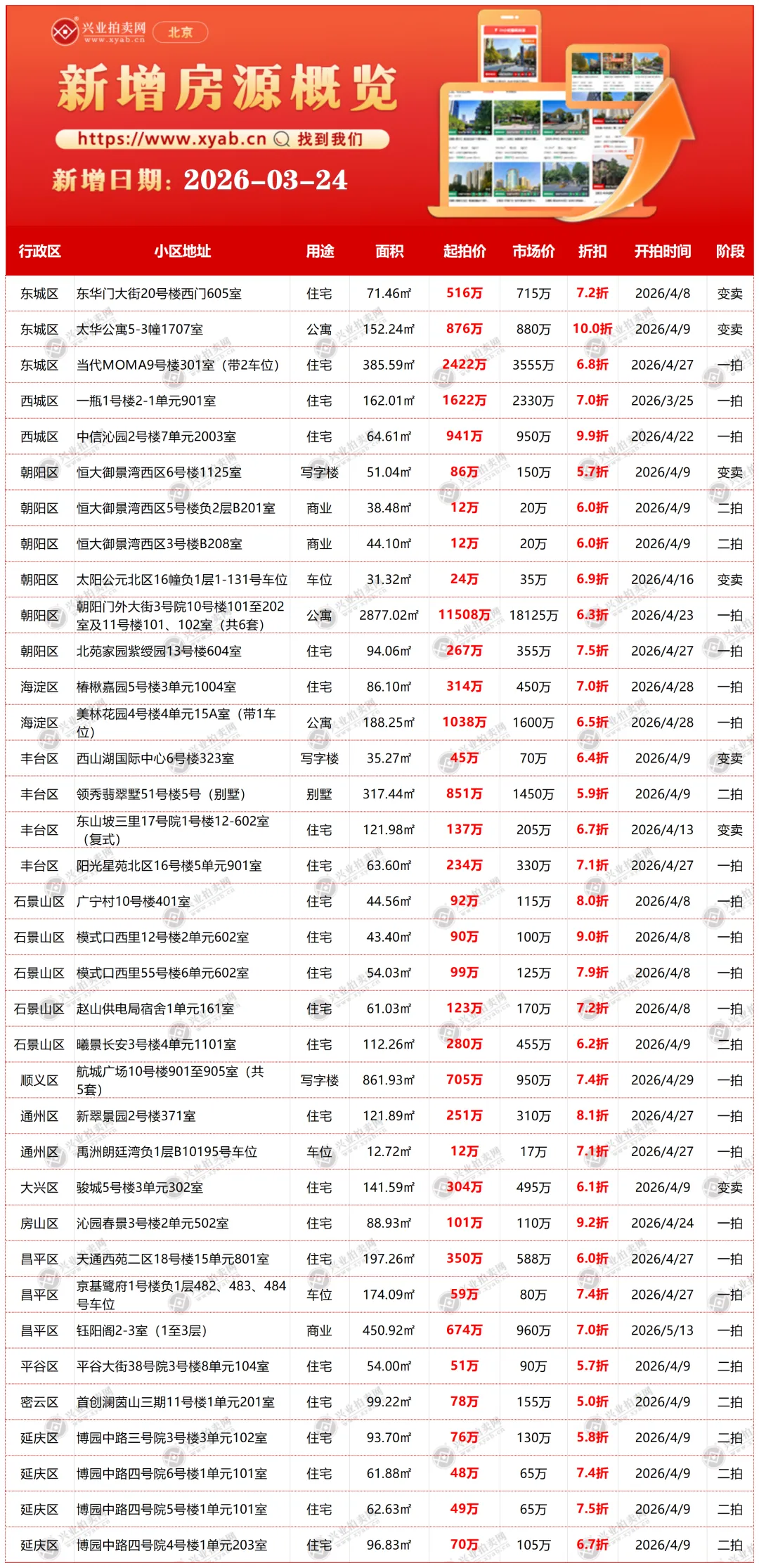 兴业拍卖网 www.xyab.cn 北京

新增房源概览

https://www.xyab.cn 找到我们

新增日期：2026-03-24

| 行政区 | 小区地址 | 用途 | 面积 | 起拍价 | 市场价 | 折扣 | 开拍时间 | 阶段 |
|---|---|---|---|---|---|---|---|---|
| 东城区 | 东华门大街20号楼西门605室 | 住宅 | 71.46㎡ | 516万 | 715万 | 7.2折 | 2026/4/8 | 变卖 |
| 东城区 | 太华公寓5-3幢1707室 | 公寓 | 152.24㎡ | 876万 | 880万 | 10.0折 | 2026/4/9 | 变卖 |
| 东城区 | 当代MOMA9号楼301室（带2车位） | 住宅 | 385.59㎡ | 2422万 | 3555万 | 6.8折 | 2026/4/27 | 一拍 |
| 西城区 | 一瓶1号楼2-1单元901室 | 住宅 | 162.01㎡ | 1622万 | 2330万 | 7.0折 | 2026/3/25 | 一拍 |
| 西城区 | 中信沁园2号楼7单元2003室 | 住宅 | 64.61㎡ | 941万 | 950万 | 9.9折 | 2026/4/22 | 一拍 |
| 朝阳区 | 恒大御景湾西区6号楼1125室 | 写字楼 | 51.04㎡ | 86万 | 150万 | 5.7折 | 2026/4/9 | 变卖 |
| 朝阳区 | 恒大御景湾西区5号楼负2层B201室 | 商业 | 38.48㎡ | 12万 | 20万 | 6.0折 | 2026/4/9 | 二拍 |
| 朝阳区 | 恒大御景湾西区3号楼B208室 | 商业 | 44.10㎡ | 12万 | 20万 | 6.0折 | 2026/4/9 | 二拍 |
| 朝阳区 | 太阳公元北区16幢负1层1-131号车位 | 车位 | 31.32㎡ | 24万 | 35万 | 6.9折 | 2026/4/16 | 变卖 |
| 朝阳区 | 朝阳门外大街3号院10号楼101至202室及11号楼101、102室（共6套） | 公寓 | 2877.02㎡ | 11508万 | 18125万 | 6.3折 | 2026/4/23 | 一拍 |
| 朝阳区 | 北苑家园紫绶园13号楼604室 | 住宅 | 94.06㎡ | 267万 | 355万 | 7.5折 | 2026/4/27 | 一拍 |
| 海淀区 | 椿楸嘉园5号楼3单元1004室 | 住宅 | 86.10㎡ | 314万 | 450万 | 7.0折 | 2026/4/28 | 一拍 |
| 海淀区 | 美林花园4号楼4单元15A室（带1车位） | 公寓 | 188.25㎡ | 1038万 | 1600万 | 6.5折 | 2026/4/28 | 一拍 |
| 丰台区 | 西山湖国际中心6号楼323室 | 写字楼 | 35.27㎡ | 45万 | 70万 | 6.4折 | 2026/4/9 | 变卖 |
| 丰台区 | 领秀翡翠墅51号楼5号（别墅） | 别墅 | 317.44㎡ | 851万 | 1450万 | 5.9折 | 2026/4/9 | 二拍 |
| 丰台区 | 东山坡三里17号院1号楼12-602室（复式） | 住宅 | 121.98㎡ | 137万 | 205万 | 6.7折 | 2026/4/13 | 变卖 |
| 丰台区 | 阳光星苑北区16号楼5单元901室 | 住宅 | 63.60㎡ | 234万 | 330万 | 7.1折 | 2026/4/27 | 一拍 |
| 石景山区 | 广宁村10号楼401室 | 住宅 | 44.56㎡ | 92万 | 115万 | 8.0折 | 2026/4/8 | 一拍 |
| 石景山区 | 模式口西里12号楼2单元602室 | 住宅 | 43.40㎡ | 90万 | 100万 | 9.0折 | 2026/4/8 | 一拍 |
| 石景山区 | 模式口西里55号楼6单元602室 | 住宅 | 54.03㎡ | 99万 | 125万 | 7.9折 | 2026/4/8 | 一拍 |
| 石景山区 | 赵山供电局宿舍1单元161室 | 住宅 | 61.03㎡ | 123万 | 170万 | 7.2折 | 2026/4/8 | 一拍 |
| 石景山区 | 曦景长安3号楼4单元1101室 | 住宅 | 112.26㎡ | 280万 | 455万 | 6.2折 | 2026/4/9 | 二拍 |
| 顺义区 | 航城广场10号楼901至905室（共5套） | 写字楼 | 861.93㎡ | 705万 | 950万 | 7.4折 | 2026/4/29 | 一拍 |
| 通州区 | 新翠景园2号楼371室 | 住宅 | 121.89㎡ | 251万 | 310万 | 8.1折 | 2026/4/27 | 一拍 |
| 通州区 | 禹洲朗廷湾负1层B10195号车位 | 车位 | 12.72㎡ | 12万 | 17万 | 7.1折 | 2026/4/27 | 一拍 |
| 大兴区 | 骏城5号楼3单元302室 | 住宅 | 141.59㎡ | 304万 | 495万 | 6.1折 | 2026/4/9 | 变卖 |
| 房山区 | 沁园春景3号楼2单元502室 | 住宅 | 88.93㎡ | 101万 | 110万 | 9.2折 | 2026/4/24 | 一拍 |
| 昌平区 | 天通西苑二区18号楼15单元801室 | 住宅 | 197.26㎡ | 350万 | 588万 | 6.0折 | 2026/4/27 | 一拍 |
| 昌平区 | 京基鹭府1号楼负1层482、483、484号车位 | 车位 | 174.09㎡ | 59万 | 80万 | 7.4折 | 2026/4/27 | 一拍 |
| 昌平区 | 钰阳阁2-3室（1至3层） | 商业 | 450.92㎡ | 674万 | 960万 | 7.0折 | 2026/5/13 | 一拍 |
| 平谷区 | 平谷大街38号院3号楼8单元104室 | 住宅 | 54.00㎡ | 51万 | 90万 | 5.7折 | 2026/4/9 | 二拍 |
| 密云区 | 首创澜茵山三期11号楼1单元201室 | 住宅 | 99.22㎡ | 78万 | 155万 | 5.0折 | 2026/4/9 | 二拍 |
| 延庆区 | 博园中路三号院3号楼3单元102室 | 住宅 | 93.70㎡ | 76万 | 130万 | 5.8折 | 2026/4/9 | 二拍 |
| 延庆区 | 博园中路四号院6号楼1单元101室 | 住宅 | 61.88㎡ | 48万 | 65万 | 7.4折 | 2026/4/9 | 二拍 |
| 延庆区 | 博园中路四号院5号楼1单元101室 | 住宅 | 62.63㎡ | 49万 | 65万 | 7.5折 | 2026/4/9 | 二拍 |
| 延庆区 | 博园中路四号院4号楼1单元203室 | 住宅 | 96.83㎡ | 70万 | 105万 | 6.7折 | 2026/4/9 | 二拍 |